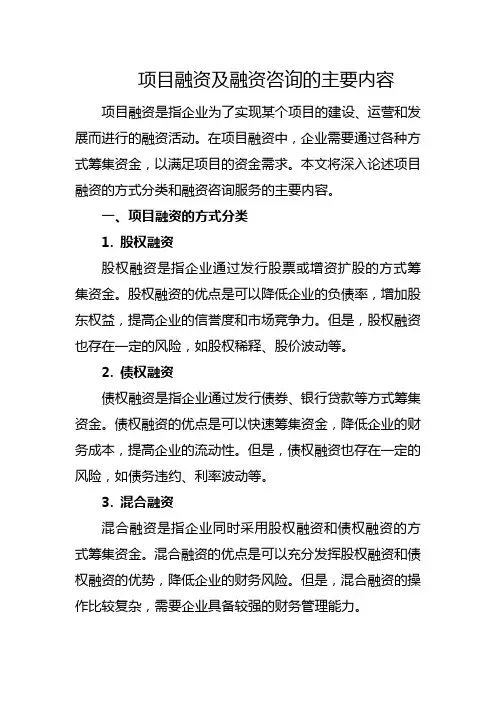 项目融资及融资咨询的主要内容

项目融资是指企业为了实现某个项目的建设、运营和发展而进行的融资活动。在项目融资中，企业需要通过各种方式筹集资金，以满足项目的资金需求。本文将深入论述项目融资的方式分类和融资咨询服务的主要内容。

一、项目融资的方式分类

1. 股权融资

股权融资是指企业通过发行股票或增资扩股的方式筹集资金。股权融资的优点是可以降低企业的负债率，增加股东权益，提高企业的信誉度和市场竞争力。但是，股权融资也存在一定的风险，如股权稀释、股价波动等。

2. 债权融资

债权融资是指企业通过发行债券、银行贷款等方式筹集资金。债权融资的优点是可以快速筹集资金，降低企业的财务成本，提高企业的流动性。但是，债权融资也存在一定的风险，如债务违约、利率波动等。

3. 混合融资

混合融资是指企业同时采用股权融资和债权融资的方式筹集资金。混合融资的优点是可以充分发挥股权融资和债权融资的优势，降低企业的财务风险。但是，混合融资的操作比较复杂，需要企业具备较强的财务管理能力。